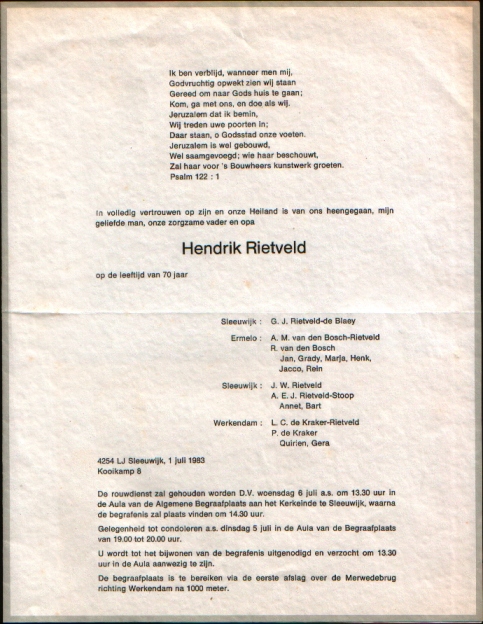 Ik ben verblijd, wanneer men mij,
Godvruchtig opwekt zien wij staan
Gereed om naar Gods huis te gaan;
Kom, ga met ons, en doe als wij.
Jeruzalem dat ik bemin,
Wij treden uwe poorten in;
Daar staan, o Godsstad onze voeten.
Jeruzalem is wel gebouwd,
Wel saamgevoegd; wie haar beschouwt,
Zal haar voor 's Bouwheers kunstwerk groeten.
Psalm 122 : 1

In volledig vertrouwen op zijn en onze Heiland is van ons heengegaan, mijn geliefde man, onze zorgzame vader en opa

Hendrik Rietveld

op de leeftijd van 70 jaar

Sleeuwijk : G. J. Rietveld-de Blaey

Ermelo : A. M. van den Bosch-Rietveld
R. van den Bosch
Jan, Grady, Marja, Henk, Jacco, Rein

Sleeuwijk : J. W. Rietveld
A. E. J. Rietveld-Stoop
Annet, Bart

Werkendam : L. C. de Kraker-Rietveld
P. de Kraker
Quirien, Gera

4254 LJ Sleeuwijk, 1 juli 1983
Kooikamp 8

De rouwdienst zal gehouden worden D.V. woensdag 6 juli a.s. om 13.30 uur in de Aula van de Algemene Begraafplaats aan het Kerkeinde te Sleeuwijk, waarna de begrafenis zal plaats vinden om 14.30 uur.

Gelegenheid tot condoleren a.s. dinsdag 5 juli in de Aula van de Begraafplaats van 19.00 tot 20.00 uur.

U wordt tot het bijwonen van de begrafenis uitgenodigd en verzocht om 13.30 uur in de Aula aanwezig te zijn.

De begraafplaats is te bereiken via de eerste afslag over de Merwedebrug richting Werkendam na 1000 meter.